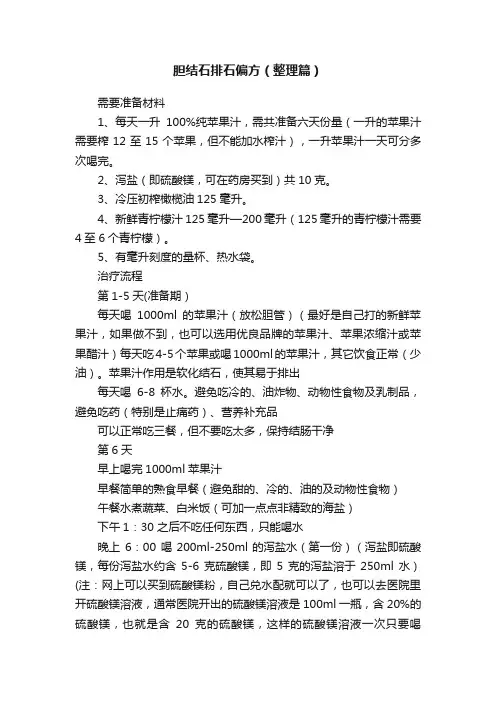 胆结石排石偏方（整理篇）

需要准备材料

1、每天一升 100%纯苹果汁，需共准备六天份量（一升的苹果汁需要榨 12 至 15 个苹果，但不能加水榨汁），一升苹果汁一天可分多次喝完。

2、泻盐（即硫酸镁，可在药房买到）共 10 克。

3、冷压初榨橄榄油 125 毫升。

4、新鲜青柠檬汁 125 毫升—200 毫升（125 毫升的青柠檬汁需要 4 至 6 个青柠檬）。

5、有毫升刻度的量杯、热水袋。

治疗流程

第 1-5 天(准备期）

每天喝 1000ml 的苹果汁（放松胆管）（最好是自己打的新鲜苹果汁，如果做不到，也可以选用优良品牌的苹果汁、苹果浓缩汁或苹果醋汁）每天吃 4-5 个苹果或喝 1000ml 的苹果汁，其它饮食正常（少油）。苹果汁作用是软化结石，使其易于排出

每天喝 6-8 杯水。避免吃冷的、油炸物、动物性食物及乳制品，避免吃药（特别是止痛药）、营养补充品

可以正常吃三餐，但不要吃太多，保持结肠干净

第 6 天

早上喝完 1000ml 苹果汁

早餐简单的熟食早餐（避免甜的、冷的、油的及动物性食物）

午餐水煮蔬菜、白米饭（可加一点点非精致的海盐）

下午 1：30 之后不吃任何东西，只能喝水

晚上 6：00 喝 200ml-250ml 的泻盐水（第一份）（泻盐即硫酸镁，每份泻盐水约含 5-6 克硫酸镁，即 5 克的泻盐溶于 250ml 水）(注：网上可以买到硫酸镁粉，自己兑水配就可以了，也可以去医院里开硫酸镁溶液，通常医院开出的硫酸镁溶液是 100ml 一瓶，含 20%的硫酸镁，也就是含 20 克的硫酸镁，这样的硫酸镁溶液一次只要喝